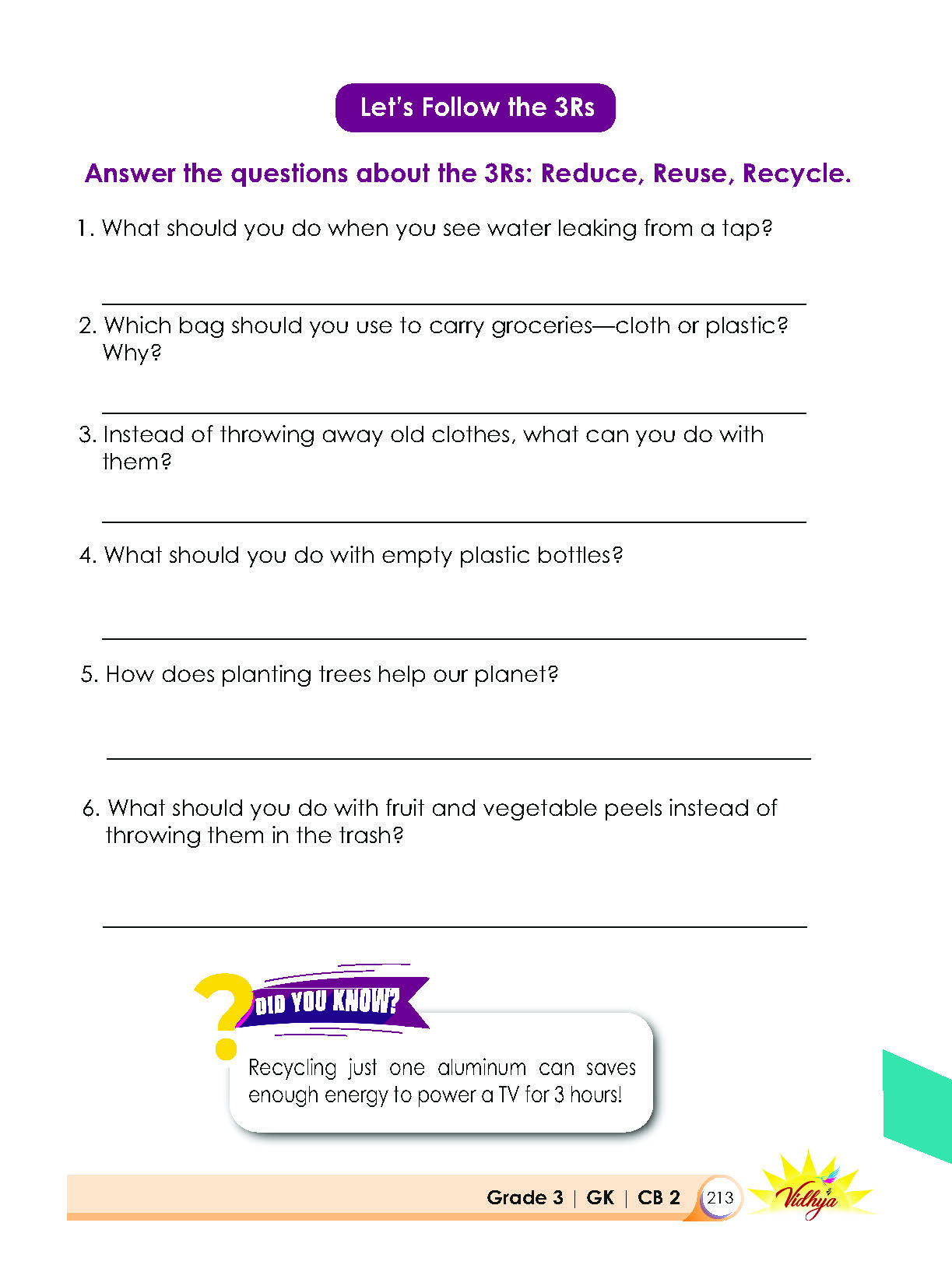 Let's Follow the 3Rs

Answer the questions about the 3Rs: Reduce, Reuse, Recycle.

1. What should you do when you see water leaking from a tap?

____

2. Which bag should you use to carry groceries—cloth or plastic? Why?

____

3. Instead of throwing away old clothes, what can you do with them?

____

4. What should you do with empty plastic bottles?

____

5. How does planting trees help our planet?

____

6. What should you do with fruit and vegetable peels instead of throwing them in the trash?

____

DID YOU KNOW?

Recycling just one aluminum can saves enough energy to power a TV for 3 hours!

Grade 3 | GK | CB 2 213

Vidhya